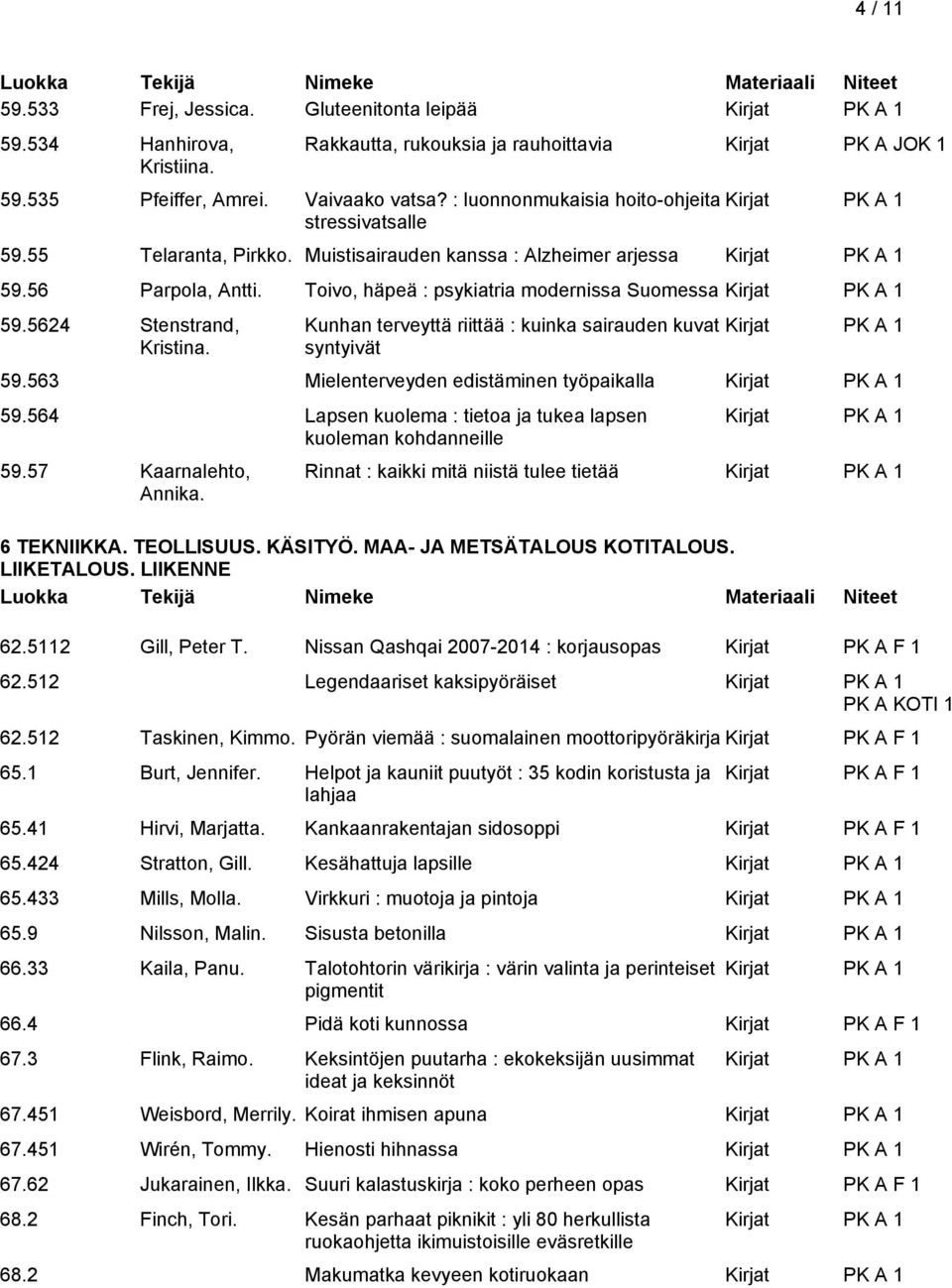 4 / 11

| Luokka | Tekijä | Nimeke | Materiaali | Niteet |
|---|---|---|---|---|
| 59.533 | Frej, Jessica. | Gluteenitonta leipää | Kirjat | PK A 1 |
| 59.534 | Hanhirova, Kristiina. | Rakkautta, rukouksia ja rauhoittavia | Kirjat | PK A JOK 1 |
| 59.535 | Pfeiffer, Amrei. | Vaivaako vatsa? : luonnonmukaisia hoito-ohjeita stressivatsalle | Kirjat | PK A 1 |
| 59.55 | Telaranta, Pirkko. | Muistisairauden kanssa : Alzheimer arjessa | Kirjat | PK A 1 |
| 59.56 | Parpola, Antti. | Toivo, häpeä : psykiatria modernissa Suomessa | Kirjat | PK A 1 |
| 59.5624 | Stenstrand, Kristina. | Kunhan terveyttä riittää : kuinka sairauden kuvat syntyivät | Kirjat | PK A 1 |
| 59.563 | | Mielenterveyden edistäminen työpaikalla | Kirjat | PK A 1 |
| 59.564 | | Lapsen kuolema : tietoa ja tukea lapsen kuoleman kohdanneille | Kirjat | PK A 1 |
| 59.57 | Kaarnalehto, Annika. | Rinnat : kaikki mitä niistä tulee tietää | Kirjat | PK A 1 |

6 TEKNIIKKA. TEOLLISUUS. KÄSITYÖ. MAA- JA METSÄTALOUS KOTITALOUS. LIIKETALOUS. LIIKENNE

| Luokka | Tekijä | Nimeke | Materiaali | Niteet |
|---|---|---|---|---|
| 62.5112 | Gill, Peter T. | Nissan Qashqai 2007-2014 : korjausopas | Kirjat | PK A F 1 |
| 62.512 | | Legendaariset kaksipyöräiset | Kirjat | PK A 1 PK A KOTI 1 |
| 62.512 | Taskinen, Kimmo. | Pyörän viemää : suomalainen moottoripyöräkirja | Kirjat | PK A F 1 |
| 65.1 | Burt, Jennifer. | Helpot ja kauniit puutyöt : 35 kodin koristusta ja lahjaa | Kirjat | PK A F 1 |
| 65.41 | Hirvi, Marjatta. | Kankaanrakentajan sidosoppi | Kirjat | PK A F 1 |
| 65.424 | Stratton, Gill. | Kesähattuja lapsille | Kirjat | PK A 1 |
| 65.433 | Mills, Molla. | Virkkuri : muotoja ja pintoja | Kirjat | PK A 1 |
| 65.9 | Nilsson, Malin. | Sisusta betonilla | Kirjat | PK A 1 |
| 66.33 | Kaila, Panu. | Talotohtorin värikirja : värin valinta ja perinteiset pigmentit | Kirjat | PK A 1 |
| 66.4 | | Pidä koti kunnossa | Kirjat | PK A F 1 |
| 67.3 | Flink, Raimo. | Keksintöjen puutarha : ekokeksijän uusimmat ideat ja keksinnöt | Kirjat | PK A 1 |
| 67.451 | Weisbord, Merrily. | Koirat ihmisen apuna | Kirjat | PK A 1 |
| 67.451 | Wirén, Tommy. | Hienosti hihnassa | Kirjat | PK A 1 |
| 67.62 | Jukarainen, Ilkka. | Suuri kalastuskirja : koko perheen opas | Kirjat | PK A F 1 |
| 68.2 | Finch, Tori. | Kesän parhaat piknikit : yli 80 herkullista ruokaohjetta ikimuistoisille eväsretkille | Kirjat | PK A 1 |
| 68.2 | | Makumatka kevyeen kotiruokaan | Kirjat | PK A 1 |